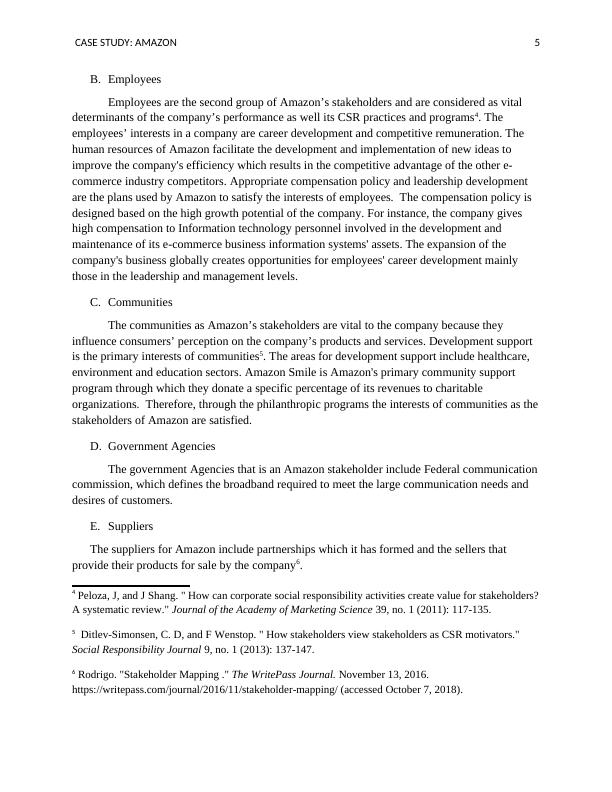 CASE STUDY: AMAZON 5

B. Employees

Employees are the second group of Amazon's stakeholders and are considered as vital determinants of the company's performance as well its CSR practices and programs$^4$. The employees' interests in a company are career development and competitive remuneration. The human resources of Amazon facilitate the development and implementation of new ideas to improve the company's efficiency which results in the competitive advantage of the other e-commerce industry competitors. Appropriate compensation policy and leadership development are the plans used by Amazon to satisfy the interests of employees. The compensation policy is designed based on the high growth potential of the company. For instance, the company gives high compensation to Information technology personnel involved in the development and maintenance of its e-commerce business information systems' assets. The expansion of the company's business globally creates opportunities for employees' career development mainly those in the leadership and management levels.

C. Communities

The communities as Amazon's stakeholders are vital to the company because they influence consumers' perception on the company's products and services. Development support is the primary interests of communities$^5$. The areas for development support include healthcare, environment and education sectors. Amazon Smile is Amazon's primary community support program through which they donate a specific percentage of its revenues to charitable organizations. Therefore, through the philanthropic programs the interests of communities as the stakeholders of Amazon are satisfied.

D. Government Agencies

The government Agencies that is an Amazon stakeholder include Federal communication commission, which defines the broadband required to meet the large communication needs and desires of customers.

E. Suppliers

The suppliers for Amazon include partnerships which it has formed and the sellers that provide their products for sale by the company$^6$.

$^4$ Peloza, J, and J Shang. " How can corporate social responsibility activities create value for stakeholders? A systematic review." Journal of the Academy of Marketing Science 39, no. 1 (2011): 117-135.

$^5$ Ditlev-Simonsen, C. D, and F Wenstop. " How stakeholders view stakeholders as CSR motivators." Social Responsibility Journal 9, no. 1 (2013): 137-147.

$^6$ Rodrigo. "Stakeholder Mapping ." The WritePass Journal. November 13, 2016. https://writepass.com/journal/2016/11/stakeholder-mapping/ (accessed October 7, 2018).